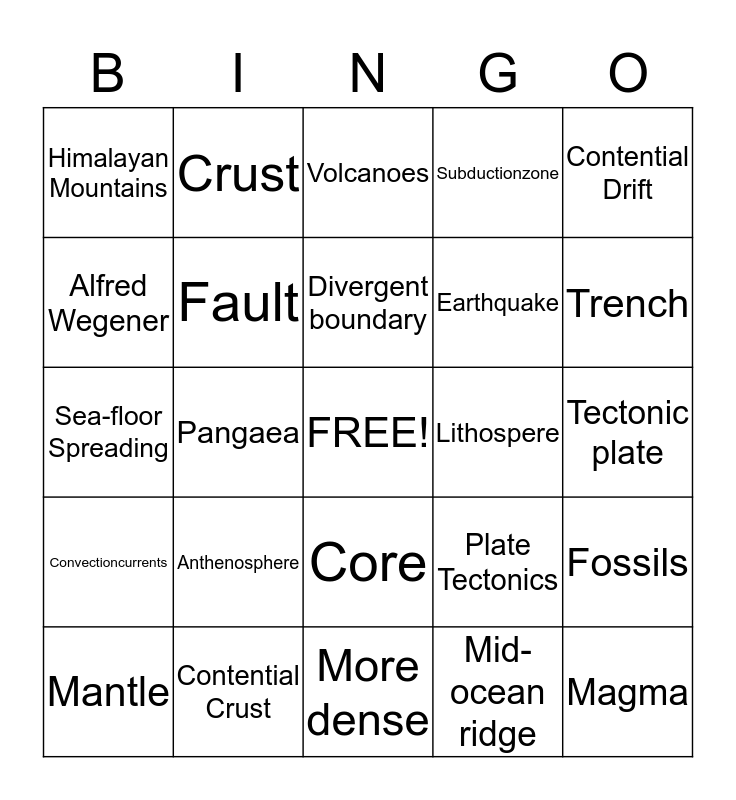 | B | I | N | G | O |
|---|---|---|---|---|
| Himalayan Mountains | Crust | Volcanoes | Subductionzone | Contential Drift |
| Alfred Wegener | Fault | Divergent boundary | Earthquake | Trench |
| Sea-floor Spreading | Pangaea | FREE! | Lithospere | Tectonic plate |
| Convectioncurrents | Anthenosphere | Core | Plate Tectonics | Fossils |
| Mantle | Contential Crust | More dense | Mid-ocean ridge | Magma |